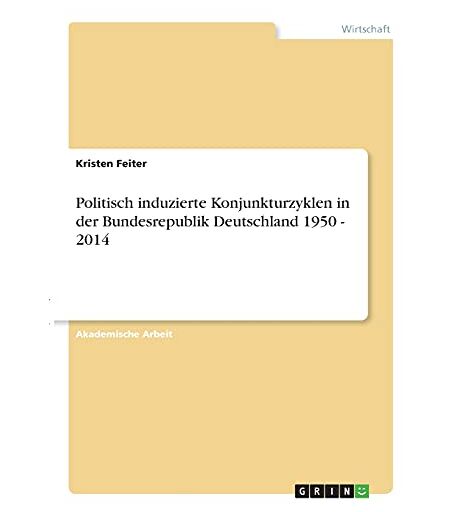 Wirtschaft

Kristen Feiter

Politisch induzierte Konjunkturzyklen in der Bundesrepublik Deutschland 1950 - 2014

Akademische Arbeit

GRIN